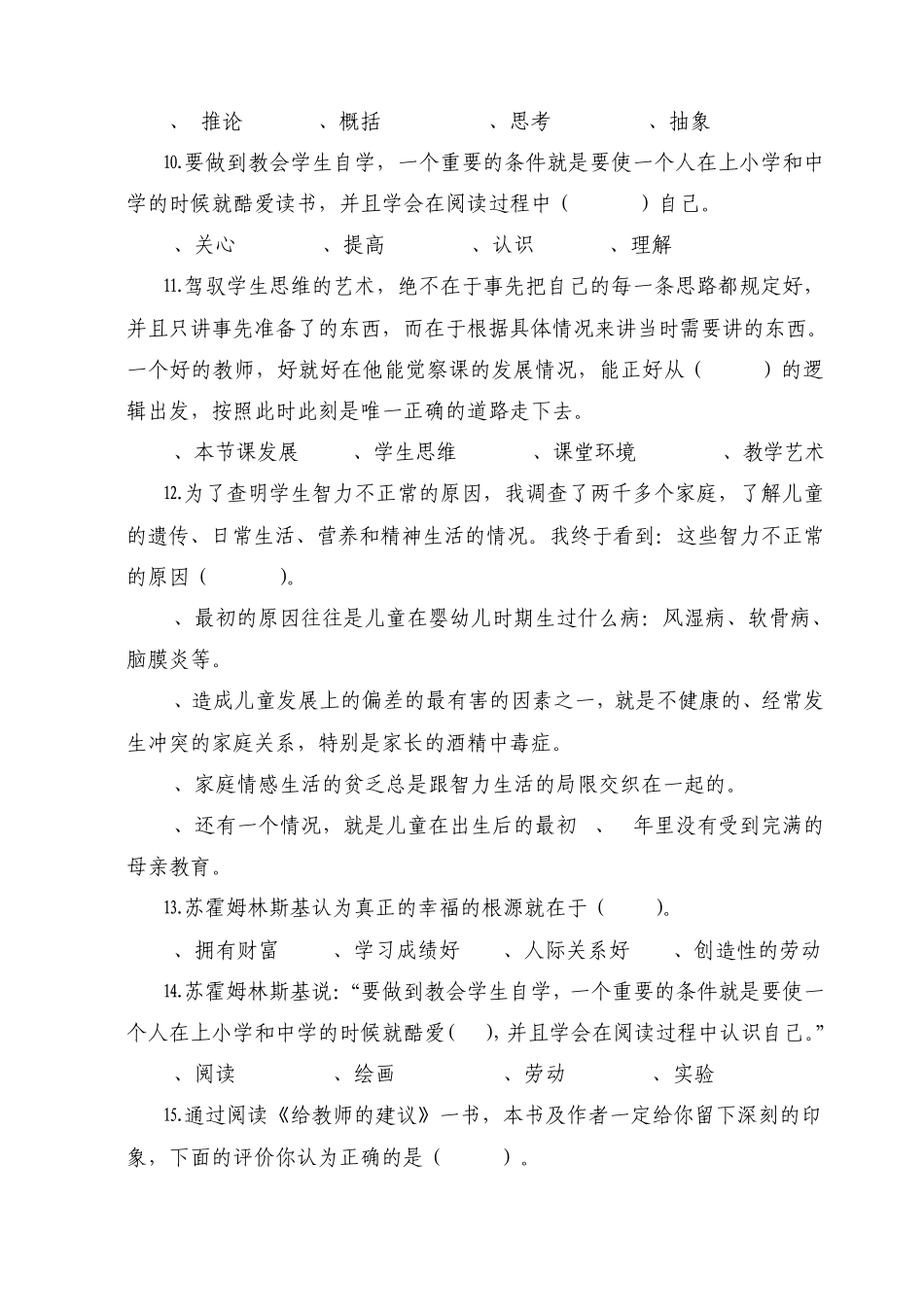 、 推论　　、概括　　、思考　　、抽象

10.要做到教会学生自学，一个重要的条件就是要使一个人在上小学和中学的时候就酷爱读书，并且学会在阅读过程中（　　）自己。

、关心　　、提高　　、认识　　、理解

11.驾驭学生思维的艺术，绝不在于事先把自己的每一条思路都规定好，并且只讲事先准备了的东西，而在于根据具体情况来讲当时需要讲的东西。一个好的教师，好就好在他能觉察课的发展情况，能正好从（　　）的逻辑出发，按照此时此刻是唯一正确的道路走下去。

、本节课发展　　、学生思维　　、课堂环境　　、教学艺术

12.为了查明学生智力不正常的原因，我调查了两千多个家庭，了解儿童的遗传、日常生活、营养和精神生活的情况。我终于看到：这些智力不正常的原因（　　）。

、最初的原因往往是儿童在婴幼儿时期生过什么病：风湿病、软骨病、脑膜炎等。

、造成儿童发展上的偏差的最有害的因素之一，就是不健康的、经常发生冲突的家庭关系，特别是家长的酒精中毒症。

、家庭情感生活的贫乏总是跟智力生活的局限交织在一起的。

、还有一个情况，就是儿童在出生后的最初 、 年里没有受到完满的母亲教育。

13.苏霍姆林斯基认为真正的幸福的根源就在于（　　）。

、拥有财富　　、学习成绩好　　、人际关系好　　、创造性的劳动

14.苏霍姆林斯基说：“要做到教会学生自学，一个重要的条件就是要使一个人在上小学和中学的时候就酷爱(　　),并且学会在阅读过程中认识自己。”

、阅读　　、绘画　　、劳动　　、实验

15.通过阅读《给教师的建议》一书，本书及作者一定给你留下深刻的印象，下面的评价你认为正确的是（　　）。